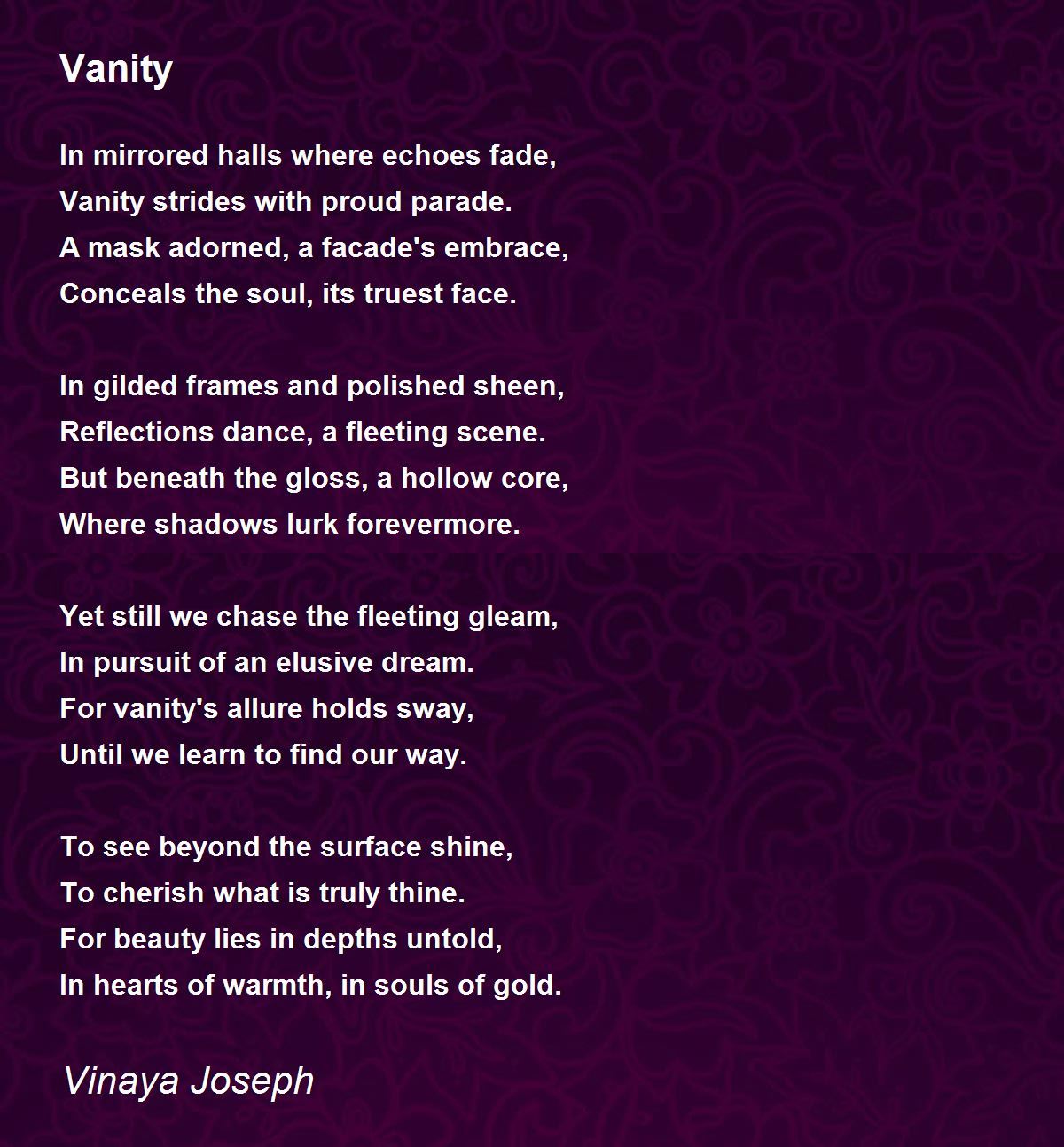 Vanity

In mirrored halls where echoes fade,
Vanity strides with proud parade.
A mask adorned, a facade's embrace,
Conceals the soul, its truest face.

In gilded frames and polished sheen,
Reflections dance, a fleeting scene.
But beneath the gloss, a hollow core,
Where shadows lurk forevermore.

Yet still we chase the fleeting gleam,
In pursuit of an elusive dream.
For vanity's allure holds sway,
Until we learn to find our way.

To see beyond the surface shine,
To cherish what is truly thine.
For beauty lies in depths untold,
In hearts of warmth, in souls of gold.

Vinaya Joseph